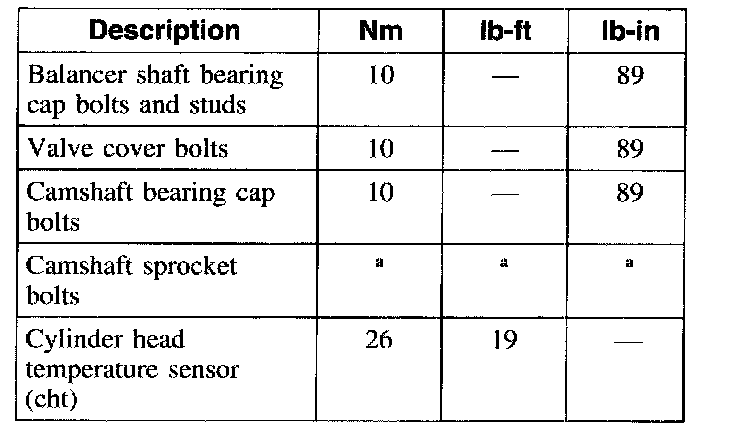 | Description | Nm | lb-ft | lb-in |
|---|---|---|---|
| Balancer shaft bearing cap bolts and studs | 10 | — | 89 |
| Valve cover bolts | 10 | — | 89 |
| Camshaft bearing cap bolts | 10 | — | 89 |
| Camshaft sprocket bolts | a | a | a |
| Cylinder head temperature sensor (cht) | 26 | 19 | — |